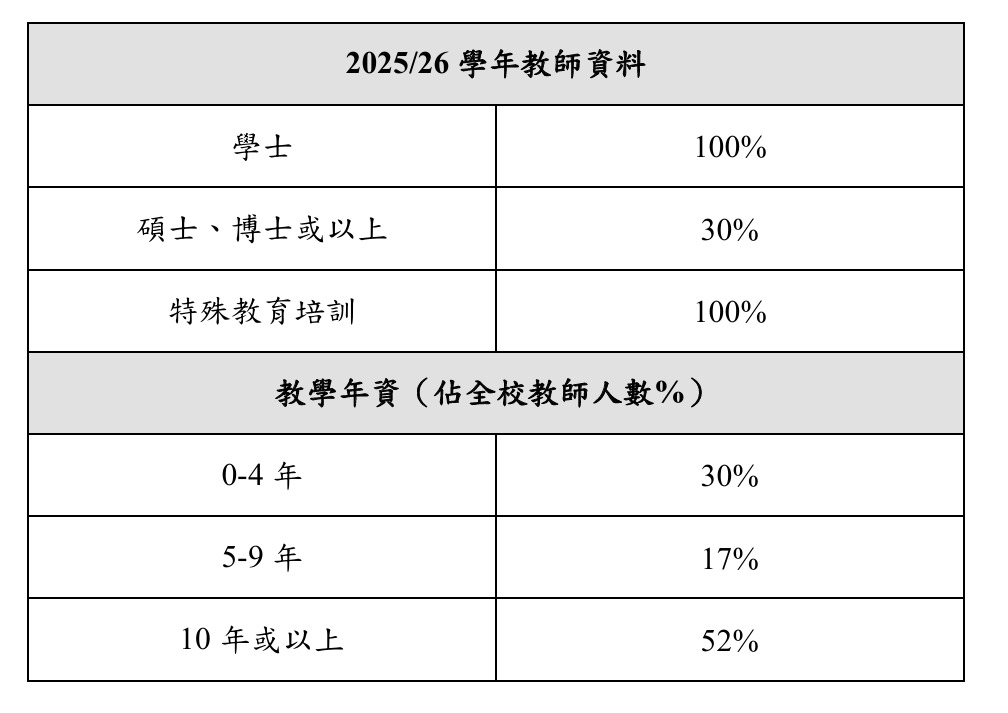 | 2025/26學年教師資料 | |
|---|---|
| 學士 | 100% |
| 碩士、博士或以上 | 30% |
| 特殊教育培訓 | 100% |
| 教學年資（佔全校教師人數%） | |
| 0-4年 | 30% |
| 5-9年 | 17% |
| 10年或以上 | 52% |